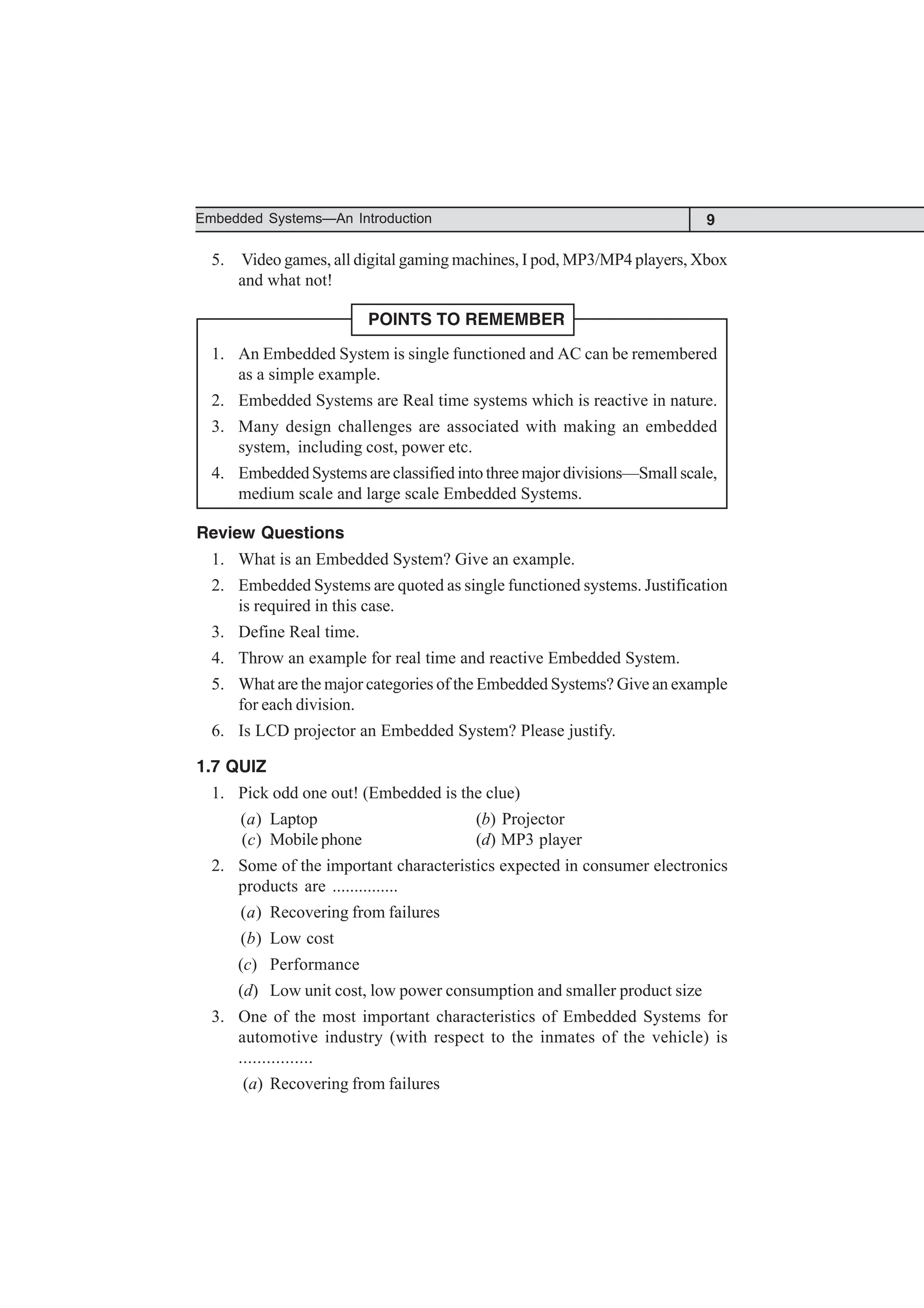 Embedded Systems—An Introduction 9

5. Video games, all digital gaming machines, I pod, MP3/MP4 players, Xbox and what not!

POINTS TO REMEMBER

1. An Embedded System is single functioned and AC can be remembered as a simple example.
2. Embedded Systems are Real time systems which is reactive in nature.
3. Many design challenges are associated with making an embedded system, including cost, power etc.
4. Embedded Systems are classified into three major divisions—Small scale, medium scale and large scale Embedded Systems.

Review Questions

1. What is an Embedded System? Give an example.
2. Embedded Systems are quoted as single functioned systems. Justification is required in this case.
3. Define Real time.
4. Throw an example for real time and reactive Embedded System.
5. What are the major categories of the Embedded Systems? Give an example for each division.
6. Is LCD projector an Embedded System? Please justify.

1.7 QUIZ

1. Pick odd one out! (Embedded is the clue)
(a) Laptop (b) Projector
(c) Mobile phone (d) MP3 player
2. Some of the important characteristics expected in consumer electronics products are ...............
(a) Recovering from failures
(b) Low cost
(c) Performance
(d) Low unit cost, low power consumption and smaller product size
3. One of the most important characteristics of Embedded Systems for automotive industry (with respect to the inmates of the vehicle) is ................
(a) Recovering from failures